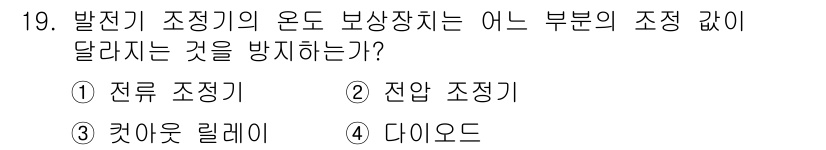 19. 발전기 조정기의 온도 보상장치는 어느 부분의 조정 값이 달라지는 것을 방지하는가?

① 전류 조정기
② 전압 조정기
③ 컷아웃 릴레이
④ 다이오드